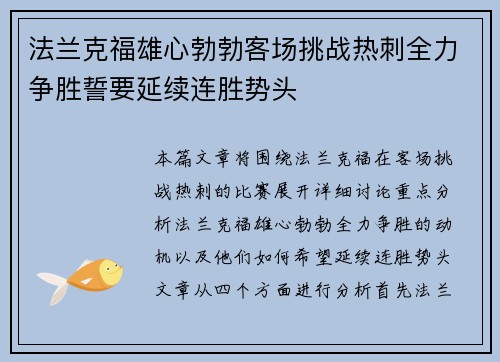 法兰克福雄心勃勃客场挑战热刺全力争胜誓要延续连胜势头

本篇文章将围绕法兰克福在客场挑战热刺的比赛展开详细讨论重点分析法兰克福雄心勃勃全力争胜的动机以及他们如何希望延续连胜势头文章从四个方面进行分析首先法兰